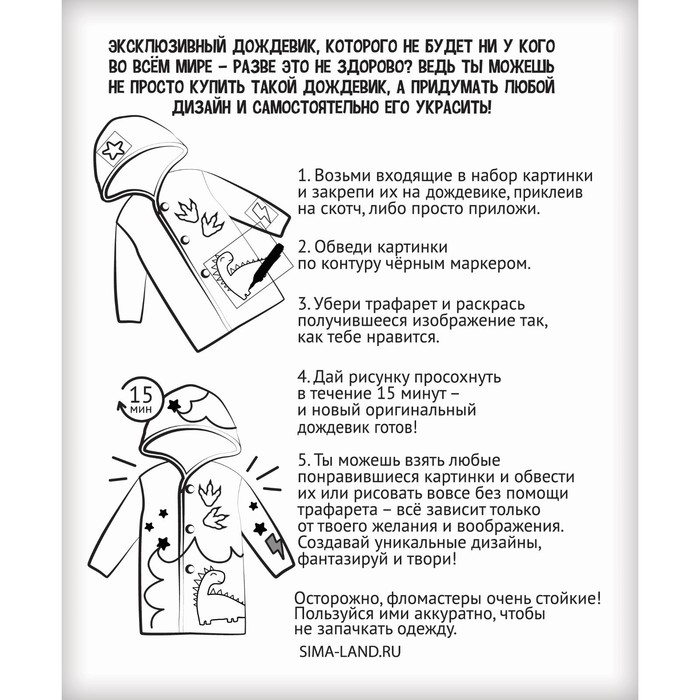 ЭКСКЛЮЗИВНЫЙ ДОЖДЕВИК, КОТОРОГО НЕ БУДЕТ НИ У КОГО ВО ВСЁМ МИРЕ – РАЗВЕ ЭТО НЕ ЗДОРОВО? ВЕДЬ ТЫ МОЖЕШЬ НЕ ПРОСТО КУПИТЬ ТАКОЙ ДОЖДЕВИК, А ПРИДУМАТЬ ЛЮБОЙ ДИЗАЙН И САМОСТОЯТЕЛЬНО ЕГО УКРАСИТЬ!

1. Возьми входящие в набор картинки и закрепи их на дождевике, приклеив на скотч, либо просто приложи.

2. Обведи картинки по контуру чёрным маркером.

3. Убери трафарет и раскрась получившееся изображение так, как тебе нравится.

15 мин

4. Дай рисунку просохнуть в течение 15 минут – и новый оригинальный дождевик готов!

5. Ты можешь взять любые понравившиеся картинки и обвести их или рисовать вовсе без помощи трафарета – всё зависит только от твоего желания и воображения. Создавай уникальные дизайны, фантазируй и твори!

Осторожно, фломастеры очень стойкие! Пользуйся ими аккуратно, чтобы не запачкать одежду.

SIMA-LAND.RU